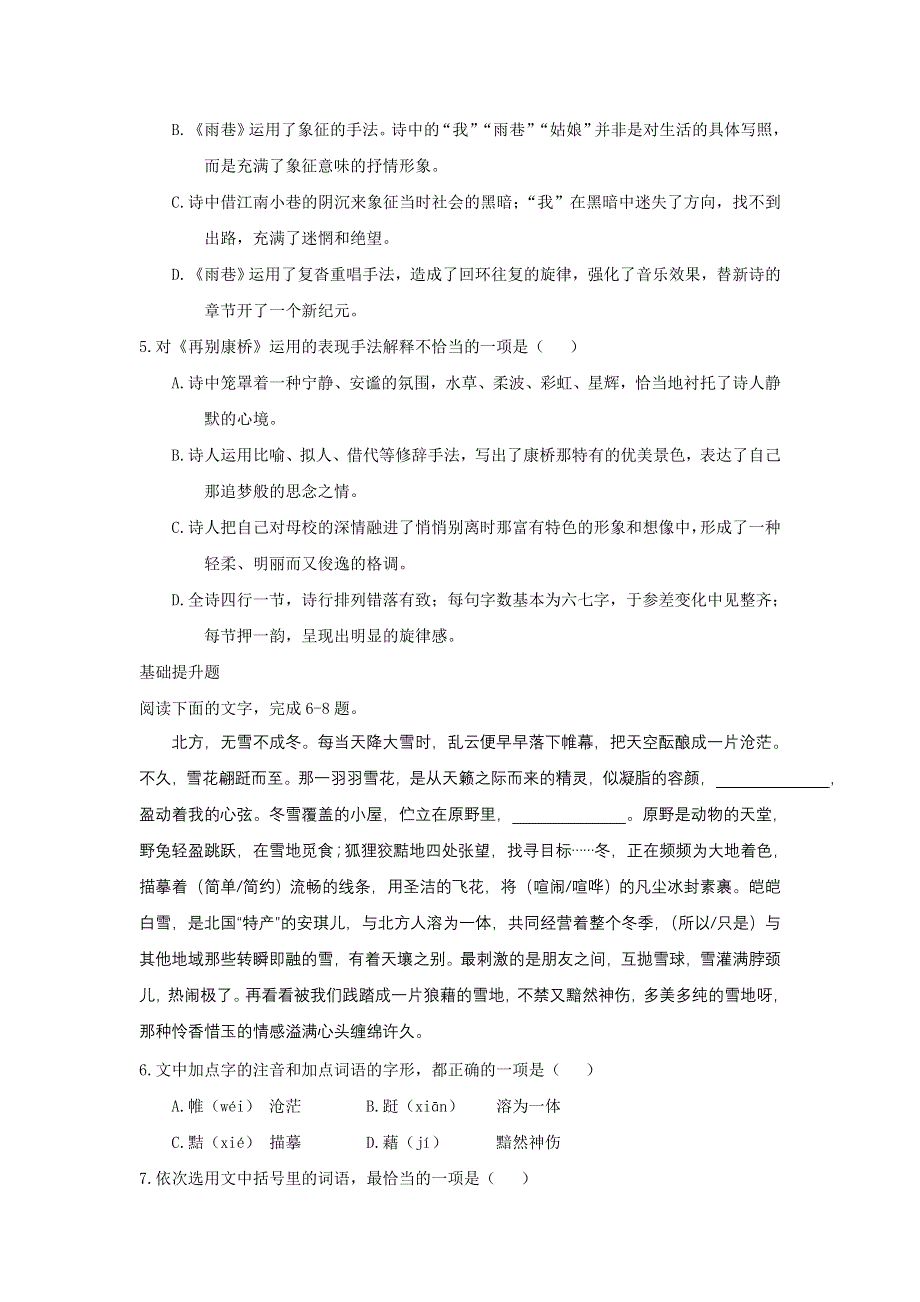 B.《雨巷》运用了象征的手法。诗中的“我”“雨巷”“姑娘”并非是对生活的具体写照，而是充满了象征意味的抒情形象。

C.诗中借江南小巷的阴沉来象征当时社会的黑暗；“我”在黑暗中迷失了方向，找不到出路，充满了迷惘和绝望。

D.《雨巷》运用了复沓重唱手法，造成了回环往复的旋律，强化了音乐效果，替新诗的章节开了一个新纪元。

5.对《再别康桥》运用的表现手法解释不恰当的一项是（　　）

A.诗中笼罩着一种宁静、安谧的氛围，水草、柔波、彩虹、星辉，恰当地衬托了诗人静默的心境。

B.诗人运用比喻、拟人、借代等修辞手法，写出了康桥那特有的优美景色，表达了自己那追梦般的思念之情。

C.诗人把自己对母校的深情融进了悄悄别离时那富有特色的形象和想像中，形成了一种轻柔、明丽而又俊逸的格调。

D.全诗四行一节，诗行排列错落有致；每句字数基本为六七字，于参差变化中见整齐；每节押一韵，呈现出明显的旋律感。

基础提升题

阅读下面的文字，完成 6-8 题。

北方，无雪不成冬。每当天降大雪时，乱云便早早落下帷幕，把天空酝酿成一片沧茫。不久，雪花翩跹而至。那一羽羽雪花，是从天籁之际而来的精灵，似凝脂的容颜，______________，盈动着我的心弦。冬雪覆盖的小屋，伫立在原野里，______________。原野是动物的天堂，野兔轻盈跳跃，在雪地觅食；狐狸狡黠地四处张望，找寻目标……冬，正在频频为大地着色，描摹着（简单/简约）流畅的线条，用圣洁的飞花，将（喧闹/喧哗）的凡尘冰封素裹。皑皑白雪，是北国“特产”的安琪儿，与北方人溶为一体，共同经营着整个冬季，（所以/只是）与其他地域那些转瞬即融的雪，有着天壤之别。最刺激的是朋友之间，互抛雪球，雪灌满脖颈儿，热闹极了。再看看被我们践踏成一片狼藉的雪地，不禁又黯然神伤，多美多纯的雪地呀，那种怜香惜玉的情感溢满心头缠绵许久。

6.文中加点字的注音和加点词语的字形，都正确的一项是（　　）

A.帷（wéi）　沧茫　　　B.跹（xiān）　　溶为一体

C.黠（xié）　描摹　　　D.藉（jí）　　　黯然神伤

7.依次选用文中括号里的词语，最恰当的一项是（　　）